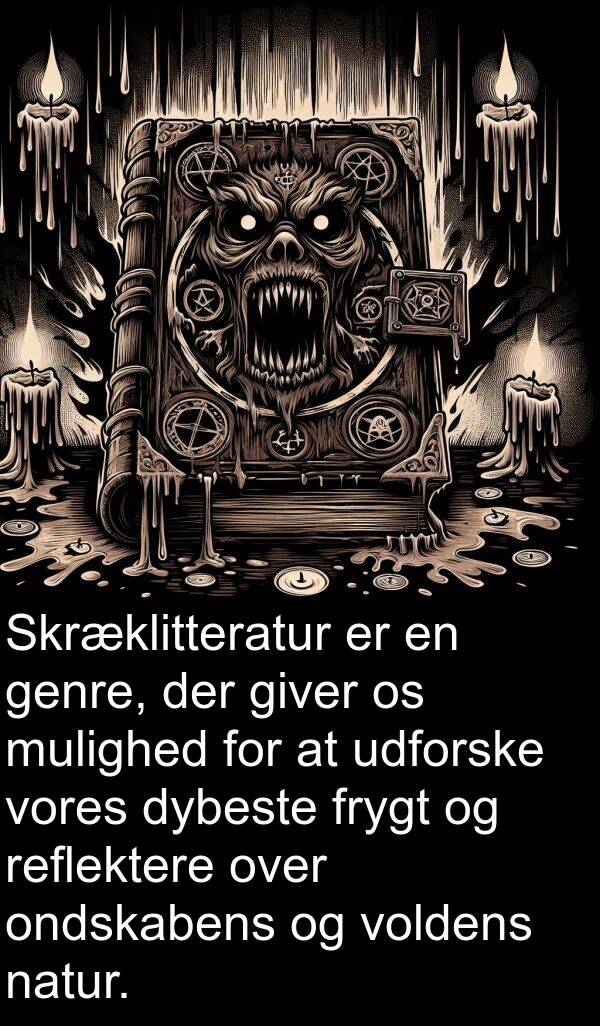 Skræklitteratur er en genre, der giver os mulighed for at udforske vores dybeste frygt og reflektere over ondskabens og voldens natur.